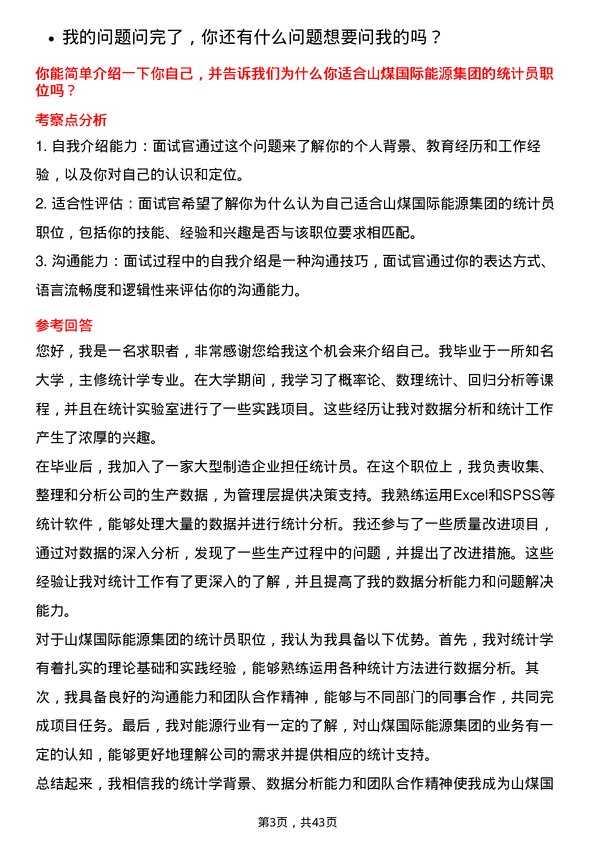 • 我的问题问完了，你还有什么问题想要问我的吗？

你能简单介绍一下你自己，并告诉我们为什么你适合山煤国际能源集团的统计员职位吗？

考察点分析

1. 自我介绍能力：面试官通过这个问题来了解你的个人背景、教育经历和工作经验，以及你对自己的认识和定位。

2. 适合性评估：面试官希望了解你为什么认为自己适合山煤国际能源集团的统计员职位，包括你的技能、经验和兴趣是否与该职位要求相匹配。

3. 沟通能力：面试过程中的自我介绍是一种沟通技巧，面试官通过你的表达方式、语言流畅度和逻辑性来评估你的沟通能力。

参考回答

您好，我是一名求职者，非常感谢您给我这个机会来介绍自己。我毕业于一所知名大学，主修统计学专业。在大学期间，我学习了概率论、数理统计、回归分析等课程，并且在统计实验室进行了一些实践项目。这些经历让我对数据分析和统计工作产生了浓厚的兴趣。

在毕业后，我加入了一家大型制造企业担任统计员。在这个职位上，我负责收集、整理和分析公司的生产数据，为管理层提供决策支持。我熟练运用Excel和SPSS等统计软件，能够处理大量的数据并进行统计分析。我还参与了一些质量改进项目，通过对数据的深入分析，发现了一些生产过程中的问题，并提出了改进措施。这些经验让我对统计工作有了更深入的了解，并且提高了我的数据分析能力和问题解决能力。

对于山煤国际能源集团的统计员职位，我认为我具备以下优势。首先，我对统计学有着扎实的理论基础和实践经验，能够熟练运用各种统计方法进行数据分析。其次，我具备良好的沟通能力和团队合作精神，能够与不同部门的同事合作，共同完成项目任务。最后，我对能源行业有一定的了解，对山煤国际能源集团的业务有一定的认知，能够更好地理解公司的需求并提供相应的统计支持。

总结起来，我相信我的统计学背景、数据分析能力和团队合作精神使我成为山煤国

第3页，共43页